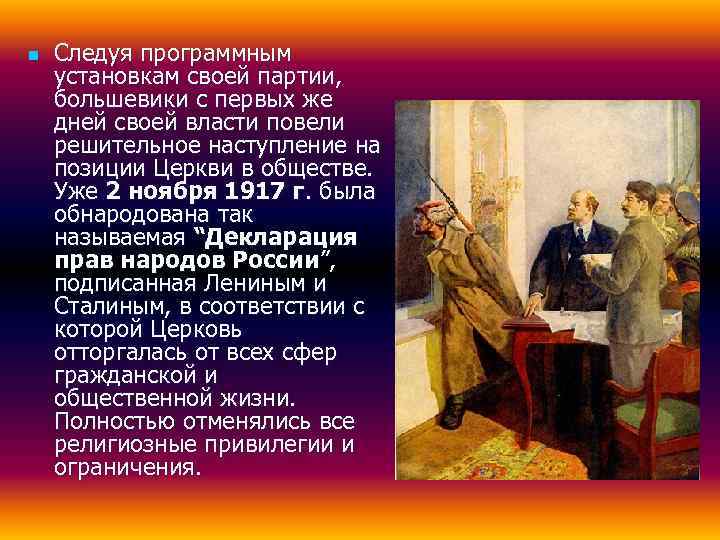 Следуя программным установкам своей партии, большевики с первых же дней своей власти повели решительное наступление на позиции Церкви в обществе. Уже 2 ноября 1917 г. была обнародована так называемая “Декларация прав народов России”, подписанная Лениным и Сталиным, в соответствии с которой Церковь отторгалась от всех сфер гражданской и общественной жизни. Полностью отменялись все религиозные привилегии и ограничения.